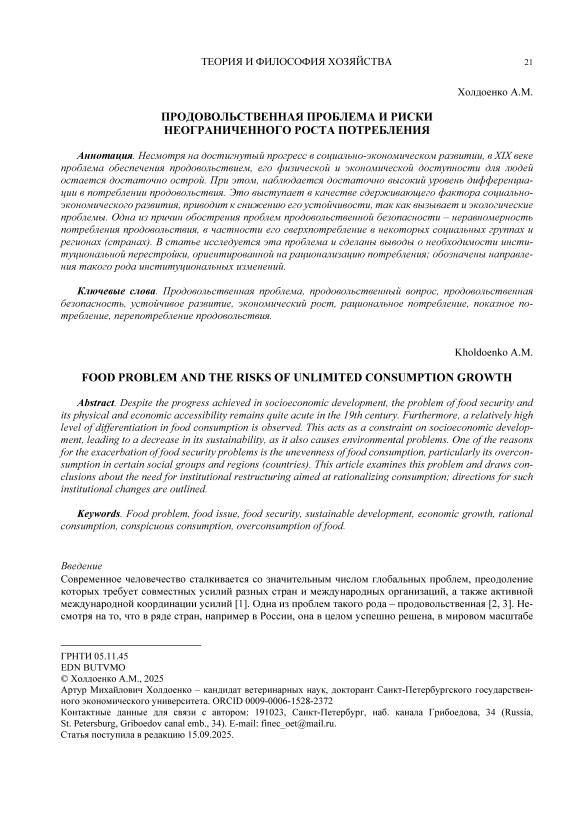 ТЕОРИЯ И ФИЛОСОФИЯ ХОЗЯЙСТВА 21

Холдоенко А.М.

ПРОДОВОЛЬСТВЕННАЯ ПРОБЛЕМА И РИСКИ НЕОГРАНИЧЕННОГО РОСТА ПОТРЕБЛЕНИЯ

Аннотация. Несмотря на достигнутый прогресс в социально-экономическом развитии, в XIX веке проблема обеспечения продовольствием, его физической и экономической доступности для людей остается достаточно острой. При этом, наблюдается достаточно высокий уровень дифференциации в потреблении продовольствия. Это выступает в качестве сдерживающего фактора социально-экономического развития, приводит к снижению его устойчивости, так как вызывает и экологические проблемы. Одна из причин обострения проблем продовольственной безопасности – неравномерность потребления продовольствия, в частности его сверхпотребление в некоторых социальных группах и регионах (странах). В статье исследуется эта проблема и сделаны выводы о необходимости институциональной перестройки, ориентированной на рационализацию потребления; обозначены направления такого рода институциональных изменений.

Ключевые слова. Продовольственная проблема, продовольственный вопрос, продовольственная безопасность, устойчивое развитие, экономический рост, рациональное потребление, показное потребление, перепотребление продовольствия.

Kholdoenko A.M.

FOOD PROBLEM AND THE RISKS OF UNLIMITED CONSUMPTION GROWTH

Abstract. Despite the progress achieved in socioeconomic development, the problem of food security and its physical and economic accessibility remains quite acute in the 19th century. Furthermore, a relatively high level of differentiation in food consumption is observed. This acts as a constraint on socioeconomic development, leading to a decrease in its sustainability, as it also causes environmental problems. One of the reasons for the exacerbation of food security problems is the unevenness of food consumption, particularly its overconsumption in certain social groups and regions (countries). This article examines this problem and draws conclusions about the need for institutional restructuring aimed at rationalizing consumption; directions for such institutional changes are outlined.

Keywords. Food problem, food issue, food security, sustainable development, economic growth, rational consumption, conspicuous consumption, overconsumption of food.

Введение
Современное человечество сталкивается со значительным числом глобальных проблем, преодоление которых требует совместных усилий разных стран и международных организаций, а также активной международной координации усилий [1]. Одна из проблем такого рода – продовольственная [2, 3]. Несмотря на то, что в ряде стран, например в России, она в целом успешно решена, в мировом масштабе

ГРНТИ 05.11.45
EDN BUTVMO
© Холдоенко А.М., 2025
Артур Михайлович Холдоенко – кандидат ветеринарных наук, докторант Санкт-Петербургского государственного экономического университета. ORCID 0009-0006-1528-2372
Контактные данные для связи с автором: 191023, Санкт-Петербург, наб. канала Грибоедова, 34 (Russia, St. Petersburg, Griboedov canal emb., 34). E-mail: finec_oet@mail.ru.
Статья поступила в редакцию 15.09.2025.